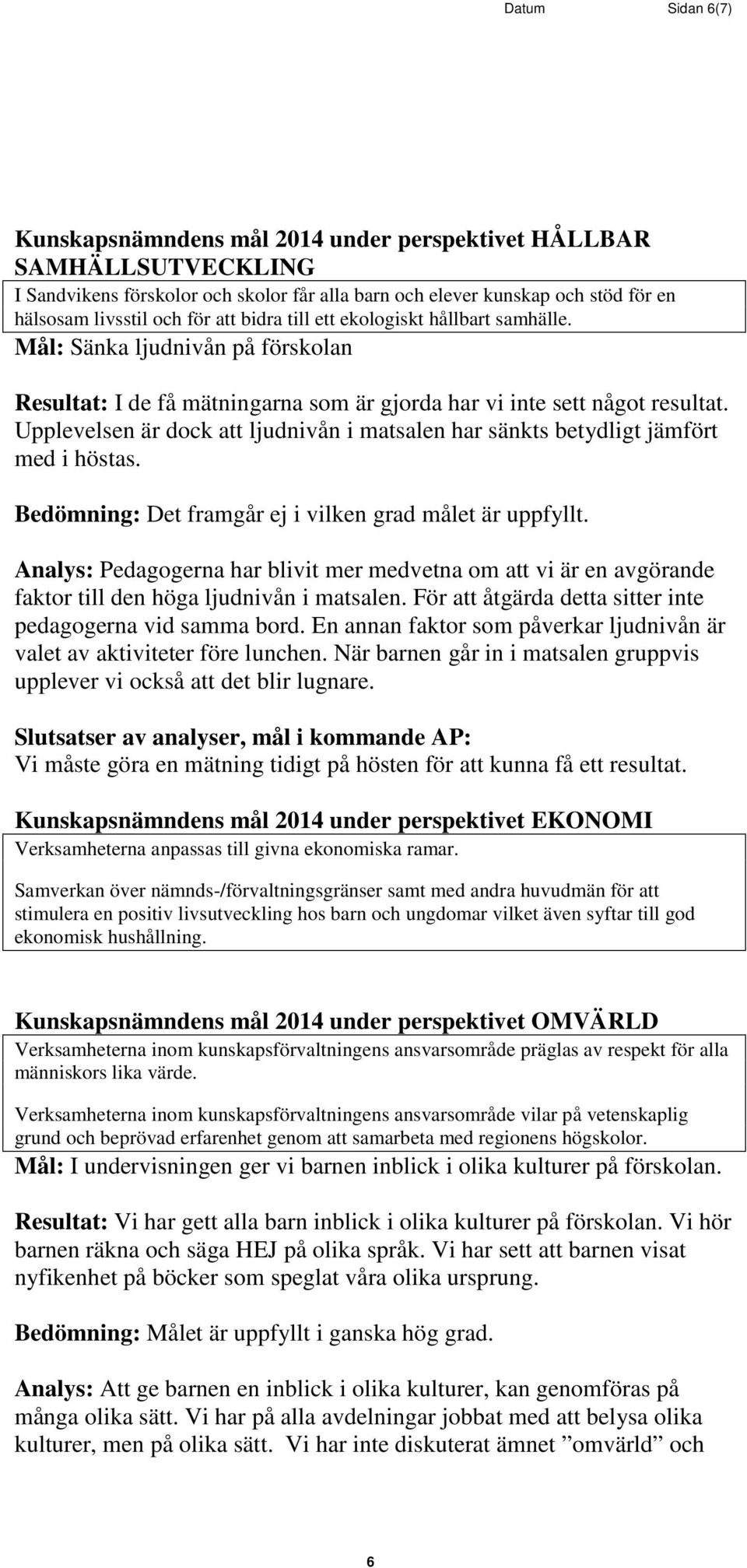 Datum Sidan 6(7)

Kunskapsnämndens mål 2014 under perspektivet HÅLLBAR SAMHÄLLSUTVECKLING

I Sandvikens förskolor och skolor får alla barn och elever kunskap och stöd för en hälsosam livsstil och för att bidra till ett ekologiskt hållbart samhälle.

Mål: Sänka ljudnivån på förskolan

Resultat: I de få mätningarna som är gjorda har vi inte sett något resultat. Upplevelsen är dock att ljudnivån i matsalen har sänkts betydligt jämfört med i höstas.

Bedömning: Det framgår ej i vilken grad målet är uppfyllt.

Analys: Pedagogerna har blivit mer medvetna om att vi är en avgörande faktor till den höga ljudnivån i matsalen. För att åtgärda detta sitter inte pedagogerna vid samma bord. En annan faktor som påverkar ljudnivån är valet av aktiviteter före lunchen. När barnen går in i matsalen gruppvis upplever vi också att det blir lugnare.

Slutsatser av analyser, mål i kommande AP:
Vi måste göra en mätning tidigt på hösten för att kunna få ett resultat.

Kunskapsnämndens mål 2014 under perspektivet EKONOMI

Verksamheterna anpassas till givna ekonomiska ramar.

Samverkan över nämnds-/förvaltningsgränser samt med andra huvudmän för att stimulera en positiv livsutveckling hos barn och ungdomar vilket även syftar till god ekonomisk hushållning.

Kunskapsnämndens mål 2014 under perspektivet OMVÄRLD

Verksamheterna inom kunskapsförvaltningens ansvarsområde präglas av respekt för alla människors lika värde.

Verksamheterna inom kunskapsförvaltningens ansvarsområde vilar på vetenskaplig grund och beprövad erfarenhet genom att samarbeta med regionens högskolor.

Mål: I undervisningen ger vi barnen inblick i olika kulturer på förskolan.

Resultat: Vi har gett alla barn inblick i olika kulturer på förskolan. Vi hör barnen räkna och säga HEJ på olika språk. Vi har sett att barnen visat nyfikenhet på böcker som speglat våra olika ursprung.

Bedömning: Målet är uppfyllt i ganska hög grad.

Analys: Att ge barnen en inblick i olika kulturer, kan genomföras på många olika sätt. Vi har på alla avdelningar jobbat med att belysa olika kulturer, men på olika sätt. Vi har inte diskuterat ämnet ”omvärld” och

6